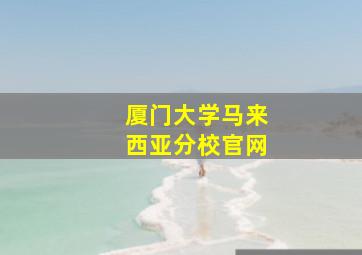 厦门大学马来西亚分校官网